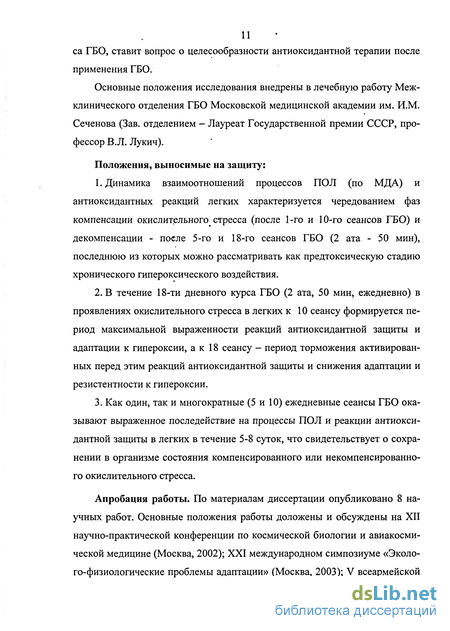 11

са ГБО, ставит вопрос о целесообразности антиоксидантной терапии после применения ГБО.

Основные положения исследования внедрены в лечебную работу Межклинического отделения ГБО Московской медицинской академии им. И.М. Сеченова (Зав. отделением – Лауреат Государственной премии СССР, профессор В.Л. Лукич).

Положения, выносимые на защиту:

1. Динамика взаимоотношений процессов ПОЛ (по МДА) и антиоксидантных реакций легких характеризуется чередованием фаз компенсации окислительного стресса (после 1-го и 10-го сеансов ГБО) и декомпенсации - после 5-го и 18-го сеансов ГБО (2 ата - 50 мин), последнюю из которых можно рассматривать как предтоксическую стадию хронического гипероксического воздействия.

2. В течение 18-ти дневного курса ГБО (2 ата, 50 мин, ежедневно) в проявлениях окислительного стресса в легких к 10 сеансу формируется период максимальной выраженности реакций антиоксидантной защиты и адаптации к гипероксии, а к 18 сеансу – период торможения активированных перед этим реакций антиоксидантной защиты и снижения адаптации и резистентности к гипероксии.

3. Как один, так и многократные (5 и 10) ежедневные сеансы ГБО оказывают выраженное последействие на процессы ПОЛ и реакции антиоксидантной защиты в легких в течение 5-8 суток, что свидетельствует о сохранении в организме состояния компенсированного или некомпенсированного окислительного стресса.

Апробация работы. По материалам диссертации опубликовано 8 научных работ. Основные положения работы доложены и обсуждены на XII научно-практической конференции по космической биологии и авиакосмической медицине (Москва, 2002); XXI международном симпозиуме «Эколого-физиологические проблемы адаптации» (Москва, 2003); V всеармейской

dsLib.net
библиотека диссертаций